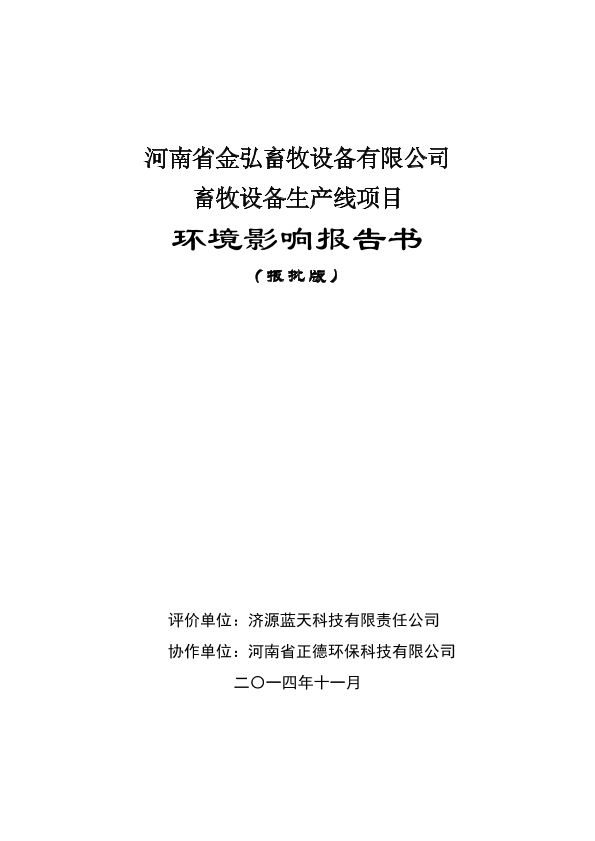 河南省金弘畜牧设备有限公司
畜牧设备生产线项目
环境影响报告书
（报批版）

评价单位：济源蓝天科技有限责任公司
协作单位：河南省正德环保科技有限公司
二〇一四年十一月